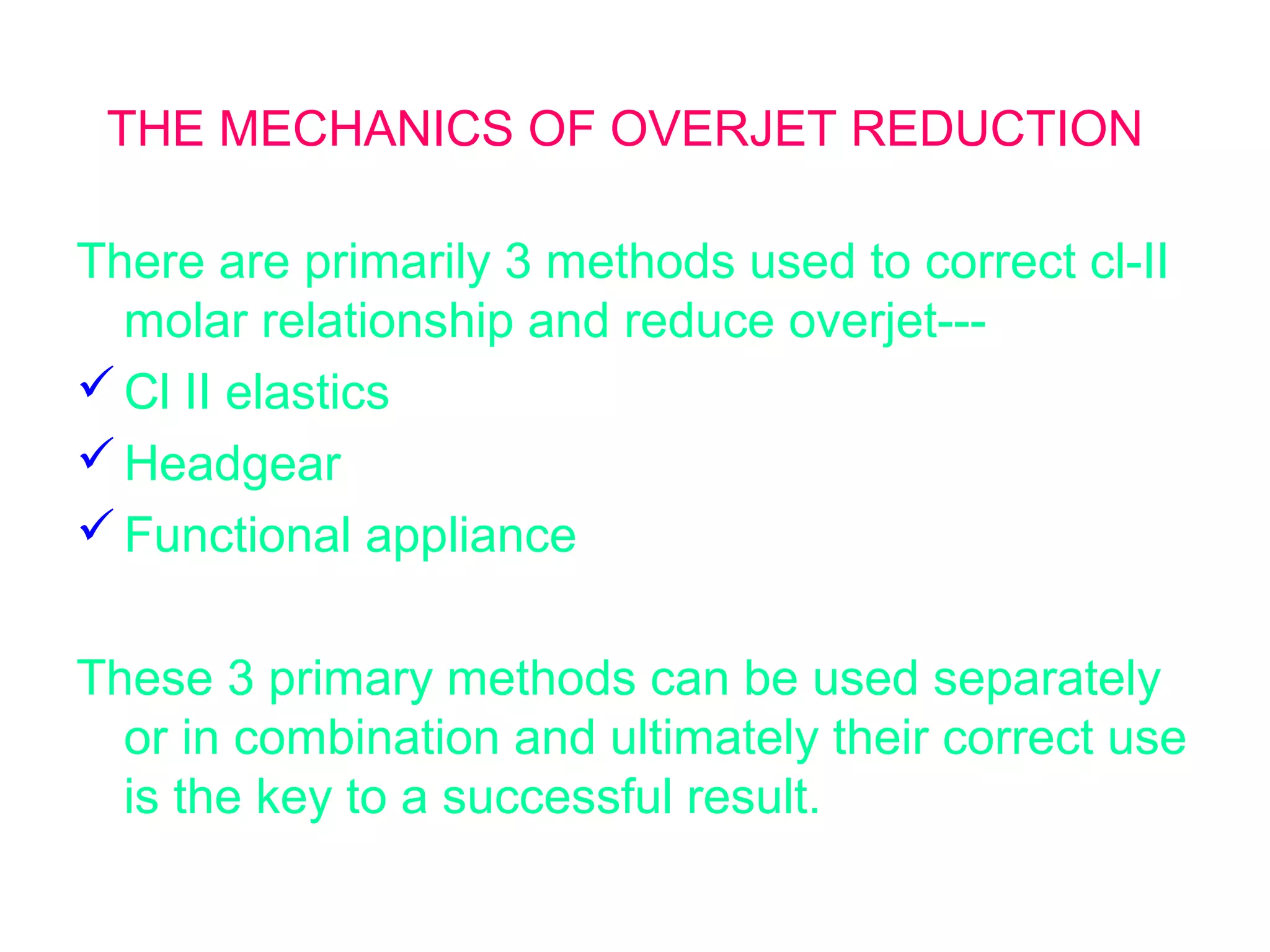 THE MECHANICS OF OVERJET REDUCTION

There are primarily 3 methods used to correct cl-II molar relationship and reduce overjet---

✓ Cl II elastics

✓ Headgear

✓ Functional appliance

These 3 primary methods can be used separately or in combination and ultimately their correct use is the key to a successful result.